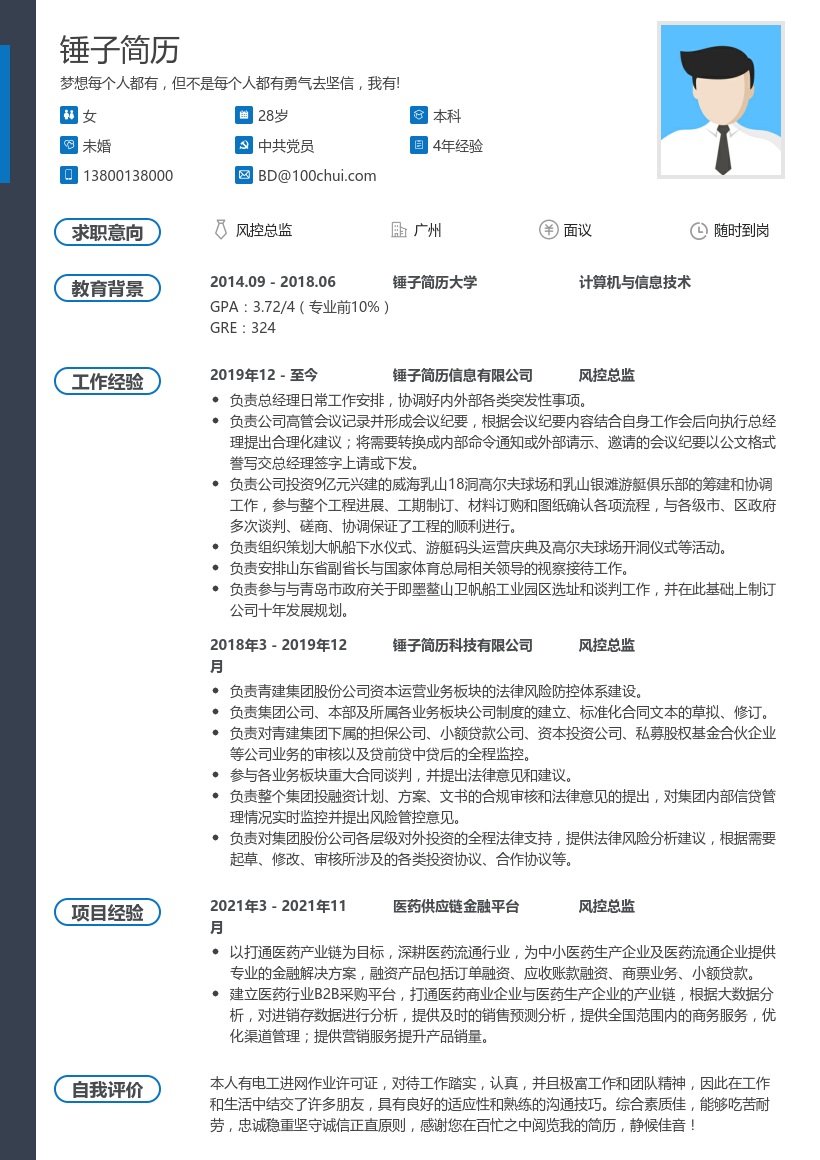 锤子简历

梦想每个人都有，但不是每个人都有勇气去坚信，我有!

女
28岁
本科
未婚
中共党员
4年经验
13800138000
BD@100chui.com

求职意向

风控总监
广州
面议
随时到岗

教育背景

2014.09 - 2018.06　锤子简历大学　计算机与信息技术
GPA：3.72/4（专业前10%）
GRE：324

工作经验

2019年12 - 至今　锤子简历信息有限公司　风控总监
• 负责总经理日常工作安排，协调好内外部各类突发性事项。
• 负责公司高管会议记录并形成会议纪要，根据会议纪要内容结合自身工作会后向执行总经理提出合理化建议；将需要转换成内部命令通知或外部请示、邀请的会议纪要以公文格式誊写交总经理签字上请或下发。
• 负责公司投资9亿元兴建的威海乳山18洞高尔夫球场和乳山银滩游艇俱乐部的筹建和协调工作，参与整个工程进展、工期制订、材料订购和图纸确认各项流程，与各级市、区政府多次谈判、磋商、协调保证了工程的顺利进行。
• 负责组织策划大帆船下水仪式、游艇码头运营庆典及高尔夫球场开洞仪式等活动。
• 负责安排山东省副省长与国家体育总局相关领导的视察接待工作。
• 负责参与与青岛市政府关于即墨鳌山卫帆船工业园区选址和谈判工作，并在此基础上制订公司十年发展规划。

2018年3 - 2019年12月　锤子简历科技有限公司　风控总监
• 负责青建集团股份公司资本运营业务板块的法律风险防控体系建设。
• 负责集团公司、本部及所属各业务板块公司制度的建立、标准化合同文本的草拟、修订。
• 负责对青建集团下属的担保公司、小额贷款公司、资本投资公司、私募股权基金合伙企业等公司业务的审核以及贷前贷中贷后的全程监控。
• 参与各业务板块重大合同谈判，并提出法律意见和建议。
• 负责整个集团投融资计划、方案、文书的合规审核和法律意见的提出，对集团内部信贷管理情况实时监控并提出风险管控意见。
• 负责对集团股份公司各层级对外投资的全程法律支持，提供法律风险分析建议，根据需要起草、修改、审核所涉及的各类投资协议、合作协议等。

项目经验

2021年3 - 2021年11月　医药供应链金融平台　风控总监
• 以打通医药产业链为目标，深耕医药流通行业，为中小医药生产企业及医药流通企业提供专业的金融解决方案，融资产品包括订单融资、应收账款融资、商票业务、小额贷款。
• 建立医药行业B2B采购平台，打通医药商业企业与医药生产企业的产业链，根据大数据分析，对进销存数据进行分析，提供及时的销售预测分析，提供全国范围内的商务服务，优化渠道管理；提供营销服务提升产品销量。

自我评价

本人有电工进网作业许可证，对待工作踏实，认真，并且极富工作和团队精神，因此在工作和生活中结交了许多朋友，具有良好的适应性和熟练的沟通技巧。综合素质佳，能够吃苦耐劳，忠诚稳重坚守诚信正直原则，感谢您在百忙之中阅览我的简历，静候佳音！